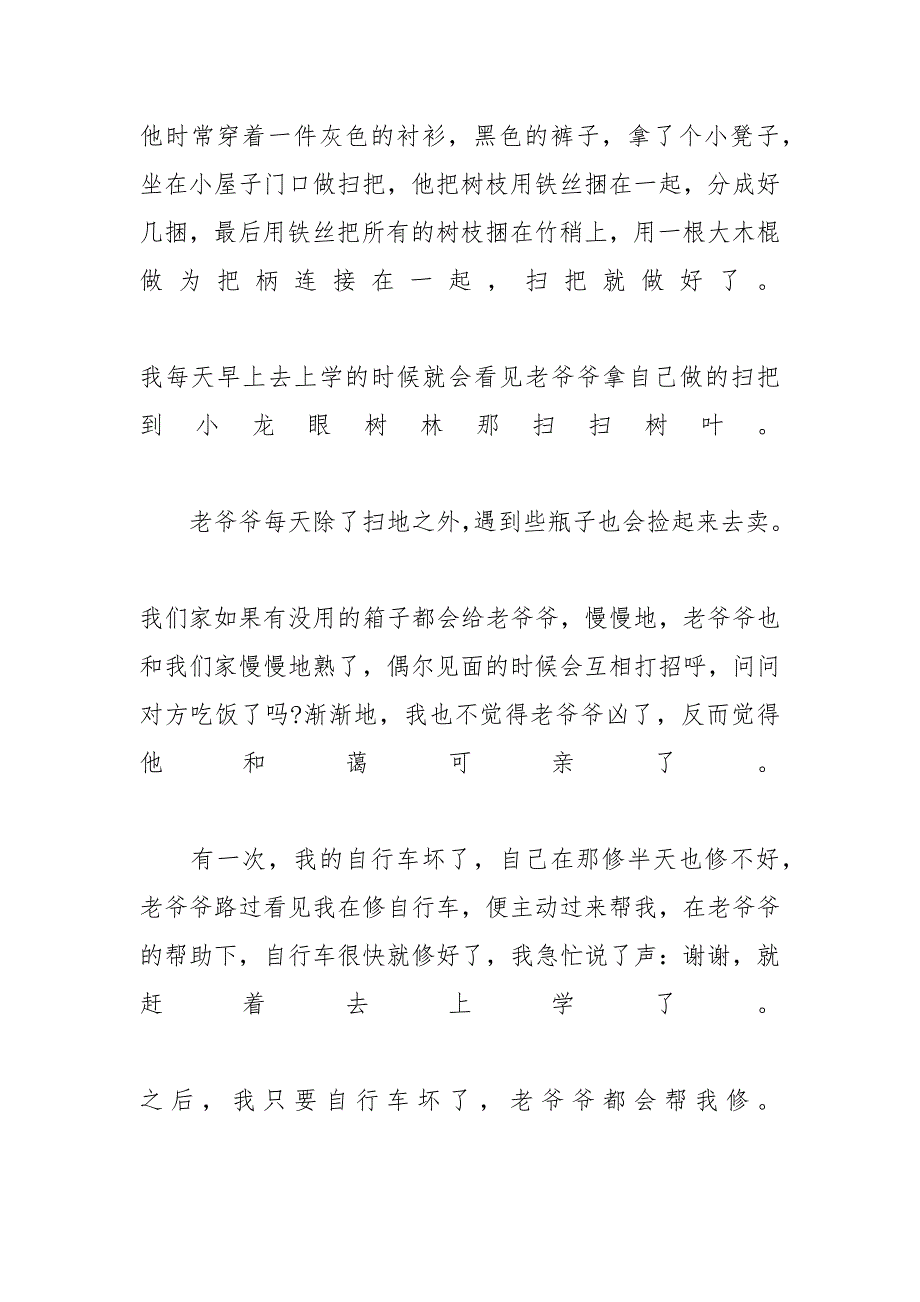 他时常穿着一件灰色的衬衫，黑色的裤子，拿了个小凳子，坐在小屋子门口做扫把，他把树枝用铁丝捆在一起，分成好几捆，最后用铁丝把所有的树枝捆在竹稍上，用一根大木棍做为把柄连接在一起，扫把就做好了。

我每天早上去上学的时候就会看见老爷爷拿自己做的扫把到小龙眼树林那扫扫树叶。

老爷爷每天除了扫地之外,遇到些瓶子也会捡起来去卖。

我们家如果有没用的箱子都会给老爷爷，慢慢地，老爷爷也和我们家慢慢地熟了，偶尔见面的时候会互相打招呼，问问对方吃饭了吗?渐渐地，我也不觉得老爷爷凶了，反而觉得他和蔼可亲了。

有一次，我的自行车坏了，自己在那修半天也修不好，老爷爷路过看见我在修自行车，便主动过来帮我，在老爷爷的帮助下，自行车很快就修好了，我急忙说了声：谢谢，就赶着去上学了。

之后，我只要自行车坏了，老爷爷都会帮我修。